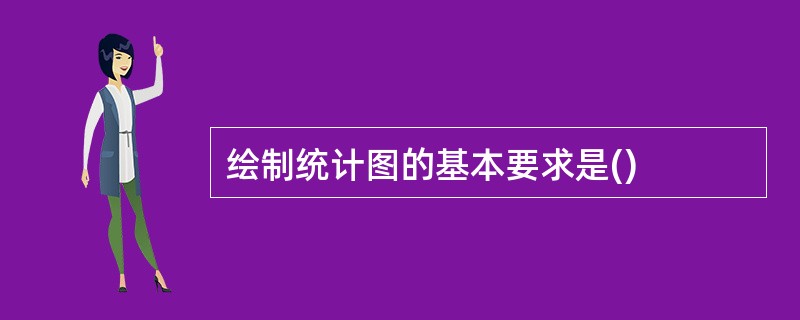 绘制统计图的基本要求是()